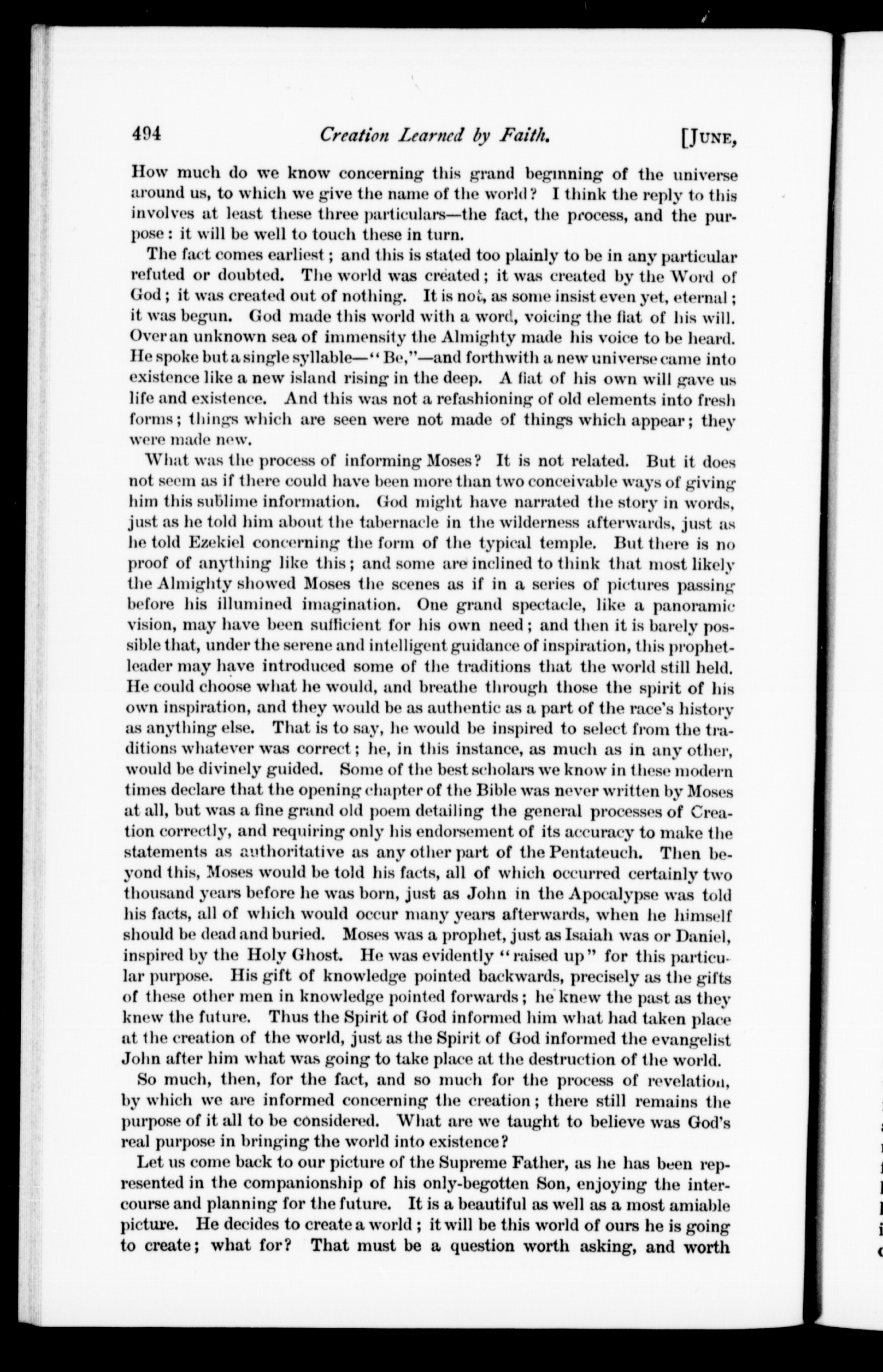 494 Creation Learned by Faith. [JUNE,

How much do we know concerning this grand beginning of the universe around us, to which we give the name of the world? I think the reply to this involves at least these three particulars—the fact, the process, and the purpose: it will be well to touch these in turn.

The fact comes earliest; and this is stated too plainly to be in any particular refuted or doubted. The world was created; it was created by the Word of God; it was created out of nothing. It is not, as some insist even yet, eternal; it was begun. God made this world with a word, voicing the fiat of his will. Over an unknown sea of immensity the Almighty made his voice to be heard. He spoke but a single syllable—"Be,"—and forthwith a new universe came into existence like a new island rising in the deep. A fiat of his own will gave us life and existence. And this was not a refashioning of old elements into fresh forms; things which are seen were not made of things which appear; they were made new.

What was the process of informing Moses? It is not related. But it does not seem as if there could have been more than two conceivable ways of giving him this sublime information. God might have narrated the story in words, just as he told him about the tabernacle in the wilderness afterwards, just as he told Ezekiel concerning the form of the typical temple. But there is no proof of anything like this; and some are inclined to think that most likely the Almighty showed Moses the scenes as if in a series of pictures passing before his illumined imagination. One grand spectacle, like a panoramic vision, may have been sufficient for his own need; and then it is barely possible that, under the serene and intelligent guidance of inspiration, this prophet-leader may have introduced some of the traditions that the world still held. He could choose what he would, and breathe through those the spirit of his own inspiration, and they would be as authentic as a part of the race's history as anything else. That is to say, he would be inspired to select from the traditions whatever was correct; he, in this instance, as much as in any other, would be divinely guided. Some of the best scholars we know in these modern times declare that the opening chapter of the Bible was never written by Moses at all, but was a fine grand old poem detailing the general processes of Creation correctly, and requiring only his endorsement of its accuracy to make the statements as authoritative as any other part of the Pentateuch. Then beyond this, Moses would be told his facts, all of which occurred certainly two thousand years before he was born, just as John in the Apocalypse was told his facts, all of which would occur many years afterwards, when he himself should be dead and buried. Moses was a prophet, just as Isaiah was or Daniel, inspired by the Holy Ghost. He was evidently "raised up" for this particular purpose. His gift of knowledge pointed backwards, precisely as the gifts of these other men in knowledge pointed forwards; he knew the past as they knew the future. Thus the Spirit of God informed him what had taken place at the creation of the world, just as the Spirit of God informed the evangelist John after him what was going to take place at the destruction of the world.

So much, then, for the fact, and so much for the process of revelation, by which we are informed concerning the creation; there still remains the purpose of it all to be considered. What are we taught to believe was God's real purpose in bringing the world into existence?

Let us come back to our picture of the Supreme Father, as he has been represented in the companionship of his only-begotten Son, enjoying the intercourse and planning for the future. It is a beautiful as well as a most amiable picture. He decides to create a world; it will be this world of ours he is going to create; what for? That must be a question worth asking, and worth